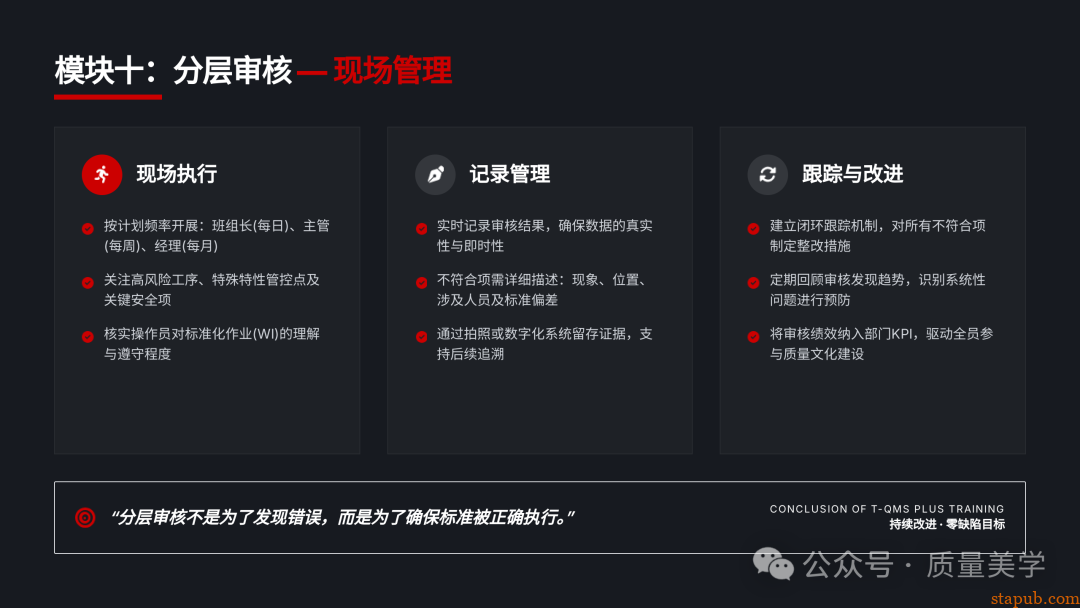 模块十：分层审核 — 现场管理

现场执行

按计划频率开展：班组长(每日)、主管(每周)、经理(每月)

关注高风险工序、特殊特性管控点及关键安全项

核实操作员对标准化作业(WI)的理解与遵守程度

记录管理

实时记录审核结果，确保数据的真实性与即时性

不符合项需详细描述：现象、位置、涉及人员及标准偏差

通过拍照或数字化系统留存证据，支持后续追溯

跟踪与改进

建立闭环跟踪机制，对所有不符合项制定整改措施

定期回顾审核发现趋势，识别系统性问题进行预防

将审核绩效纳入部门KPI，驱动全员参与质量文化建设

“分层审核不是为了发现错误，而是为了确保标准被正确执行。”

CONCLUSION OF T-QMS PLUS TRAINING
持续改进 · 零缺陷目标

公众号 · 质量美学

stapub.com